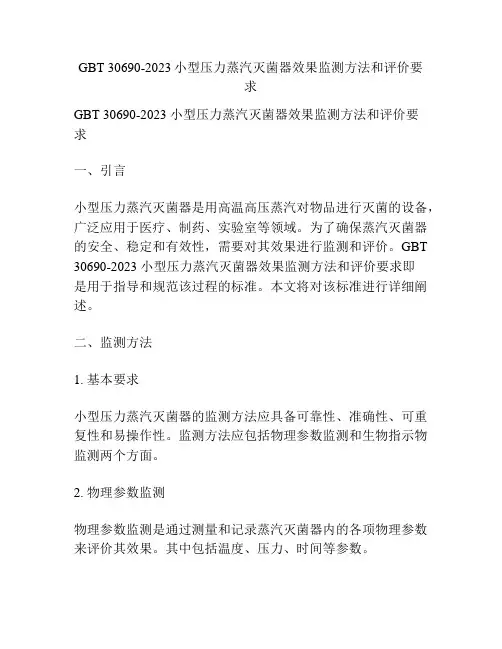 GBT 30690-2023 小型压力蒸汽灭菌器效果监测方法和评价要求

GBT 30690-2023 小型压力蒸汽灭菌器效果监测方法和评价要求

一、引言

小型压力蒸汽灭菌器是用高温高压蒸汽对物品进行灭菌的设备，广泛应用于医疗、制药、实验室等领域。为了确保蒸汽灭菌器的安全、稳定和有效性，需要对其效果进行监测和评价。GBT 30690-2023 小型压力蒸汽灭菌器效果监测方法和评价要求即是用于指导和规范该过程的标准。本文将对该标准进行详细阐述。

二、监测方法

1. 基本要求

小型压力蒸汽灭菌器的监测方法应具备可靠性、准确性、可重复性和易操作性。监测方法应包括物理参数监测和生物指示物监测两个方面。

2. 物理参数监测

物理参数监测是通过测量和记录蒸汽灭菌器内的各项物理参数来评价其效果。其中包括温度、压力、时间等参数。